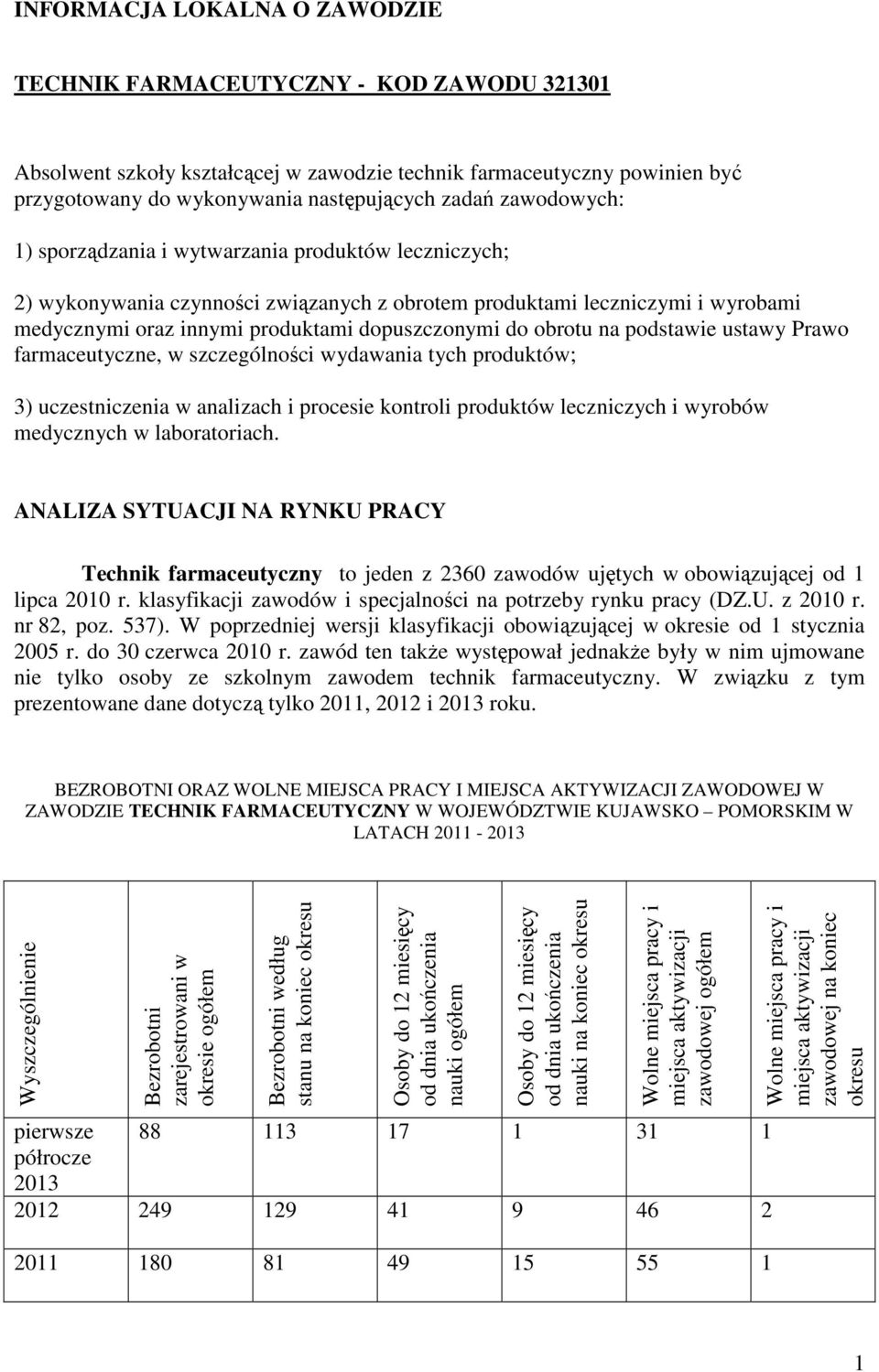 INFORMACJA LOKALNA O ZAWODZIE

TECHNIK FARMACEUTYCZNY - KOD ZAWODU 321301

Absolwent szkoły kształcącej w zawodzie technik farmaceutyczny powinien być przygotowany do wykonywania następujących zadań zawodowych:

1) sporządzania i wytwarzania produktów leczniczych;

2) wykonywania czynności związanych z obrotem produktami leczniczymi i wyrobami medycznymi oraz innymi produktami dopuszczonymi do obrotu na podstawie ustawy Prawo farmaceutyczne, w szczególności wydawania tych produktów;

3) uczestniczenia w analizach i procesie kontroli produktów leczniczych i wyrobów medycznych w laboratoriach.

ANALIZA SYTUACJI NA RYNKU PRACY

Technik farmaceutyczny to jeden z 2360 zawodów ujętych w obowiązującej od 1 lipca 2010 r. klasyfikacji zawodów i specjalności na potrzeby rynku pracy (DZ.U. z 2010 r. nr 82, poz. 537). W poprzedniej wersji klasyfikacji obowiązującej w okresie od 1 stycznia 2005 r. do 30 czerwca 2010 r. zawód ten także występował jednakże były w nim ujmowane nie tylko osoby ze szkolnym zawodem technik farmaceutyczny. W związku z tym prezentowane dane dotyczą tylko 2011, 2012 i 2013 roku.

BEZROBOTNI ORAZ WOLNE MIEJSCA PRACY I MIEJSCA AKTYWIZACJI ZAWODOWEJ W ZAWODZIE TECHNIK FARMACEUTYCZNY W WOJEWÓDZTWIE KUJAWSKO – POMORSKIM W LATACH 2011 - 2013

| Wyszczególnienie | Bezrobotni zarejestrowani w okresie ogółem | Bezrobotni według stanu na koniec okresu | Osoby do 12 miesięcy od dnia ukończenia nauki ogółem | Osoby do 12 miesięcy od dnia ukończenia nauki na koniec okresu | Wolne miejsca pracy i miejsca aktywizacji zawodowej ogółem | Wolne miejsca pracy i miejsca aktywizacji zawodowej na koniec okresu |
|---|---|---|---|---|---|---|
| pierwsze półrocze 2013 | 88 | 113 | 17 | 1 | 31 | 1 |
| 2012 | 249 | 129 | 41 | 9 | 46 | 2 |
| 2011 | 180 | 81 | 49 | 15 | 55 | 1 |

1